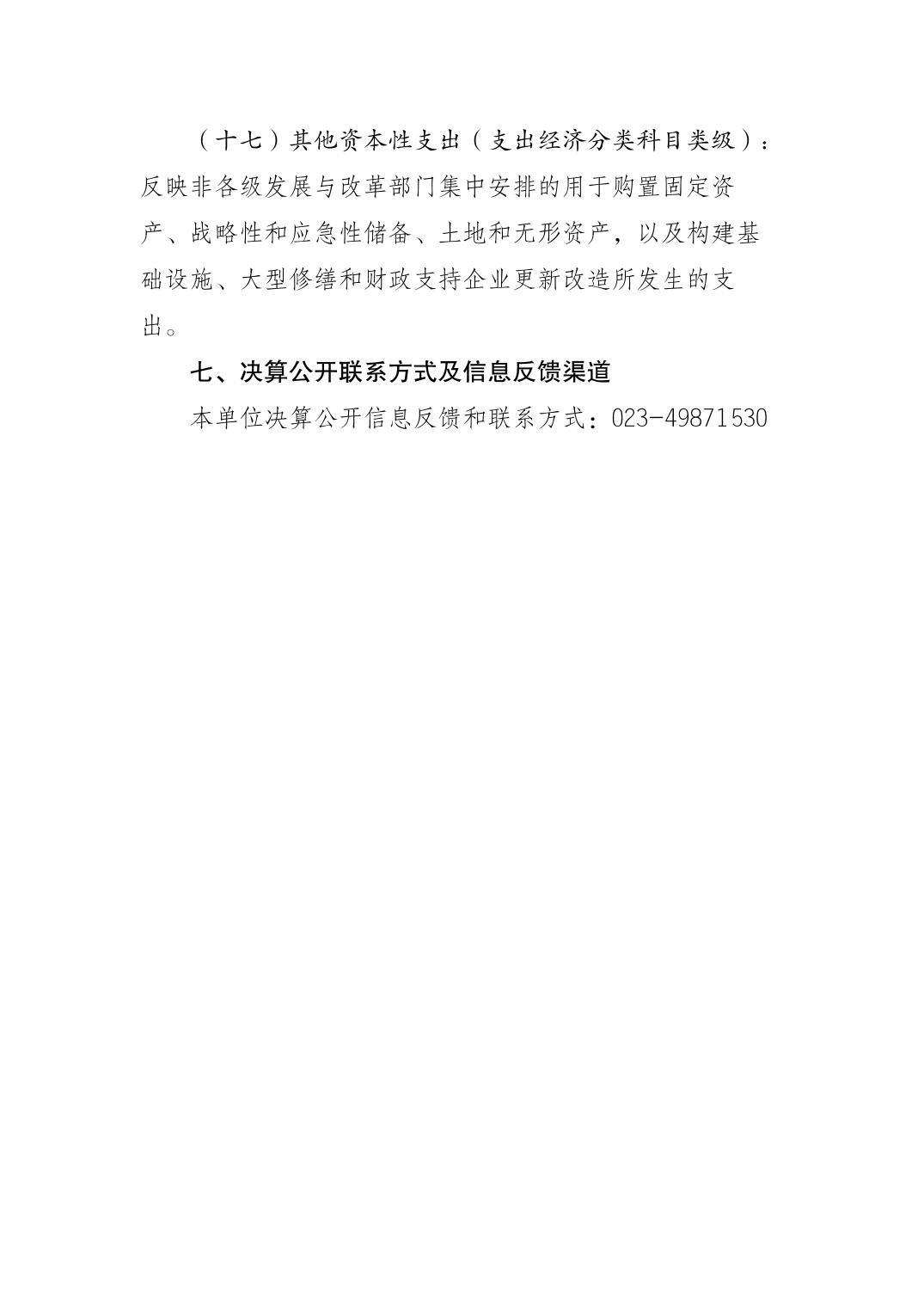 （十七）其他资本性支出（支出经济分类科目类级）：反映非各级发展与改革部门集中安排的用于购置固定资产、战略性和应急性储备、土地和无形资产，以及构建基础设施、大型修缮和财政支持企业更新改造所发生的支出。

七、决算公开联系方式及信息反馈渠道

本单位决算公开信息反馈和联系方式：023-49871530